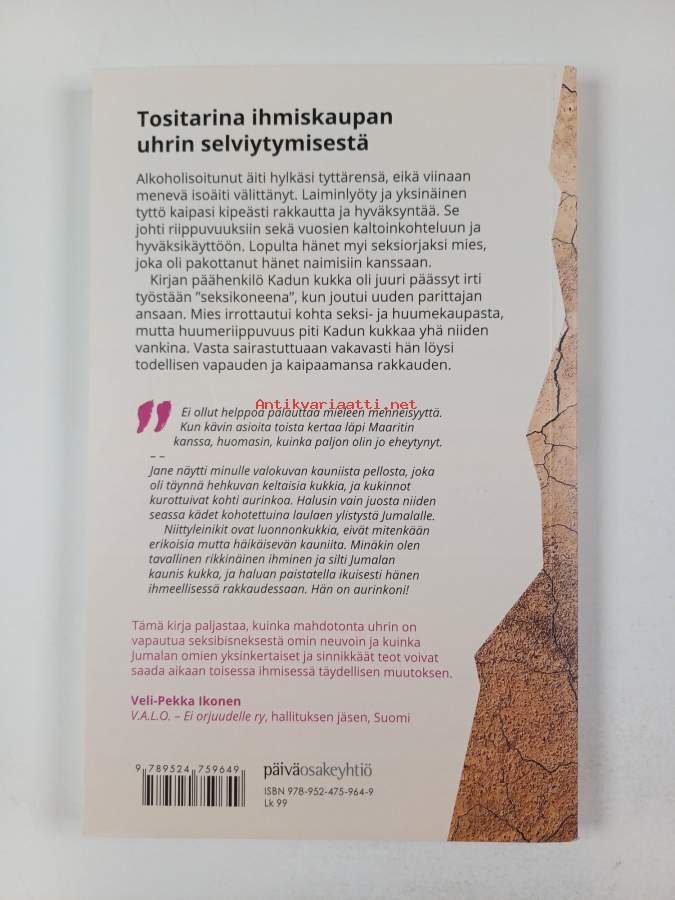 Tositarina ihmiskaupan uhrin selviytymisestä

Alkoholisoitunut äiti hylkäsi tyttärensä, eikä viinaan menevä isoäiti välittänyt. Laiminlyöty ja yksinäinen tyttö kaipasi kipeästi rakkautta ja hyväksyntää. Se johti riippuvuuksiin sekä vuosien kaltoinkohteluun ja hyväksikäyttöön. Lopulta hänet myi seksiorjaksi mies, joka oli pakottanut hänet naimisiin kanssaan.

Kirjan päähenkilö Kadun kukka oli juuri päässyt irti työstään "seksikoneena", kun joutui uuden parittajan ansaan. Mies irrottautui kohta seksi- ja huumekaupasta, mutta huumeriippuvuus piti Kadun kukkaa yhä niiden vankina. Vasta sairastuttuaan vakavasti hän löysi todellisen vapauden ja kaipaamansa rakkauden.

Ei ollut helppoa palauttaa mieleen menneisyyttä. Kun kävin asioita toista kertaa läpi Maaritin kanssa, huomasin, kuinka paljon olin jo eheytynyt.

– –

Jane näytti minulle valokuvan kauniista pellosta, joka oli täynnä hehkuvan keltaisia kukkia, ja kukinnot kurottuivat kohti aurinkoa. Halusin vain juosta niiden seassa kädet kohotettuina laulaen ylistystä Jumalalle.

Niittyleinikit ovat luonnonkukkia, eivät mitenkään erikoisia mutta häikäisevän kauniita. Minäkin olen tavallinen rikkinäinen ihminen ja silti Jumalan kaunis kukka, ja haluan paistatella ikuisesti hänen ihmeellisessä rakkaudessaan. Hän on aurinkoni!

Tämä kirja paljastaa, kuinka mahdotonta uhrin on vapautua seksibisneksestä omin neuvoin ja kuinka Jumalan omien yksinkertaiset ja sinnikkäät teot voivat saada aikaan toisessa ihmisessä täydellisen muutoksen.

Veli-Pekka Ikonen
V.A.L.O. – Ei orjuudelle ry, hallituksen jäsen, Suomi

9 789524 759649

päiväosakeyhtiö
ISBN 978-952-475-964-9
Lk 99

Antikvariaatti.net